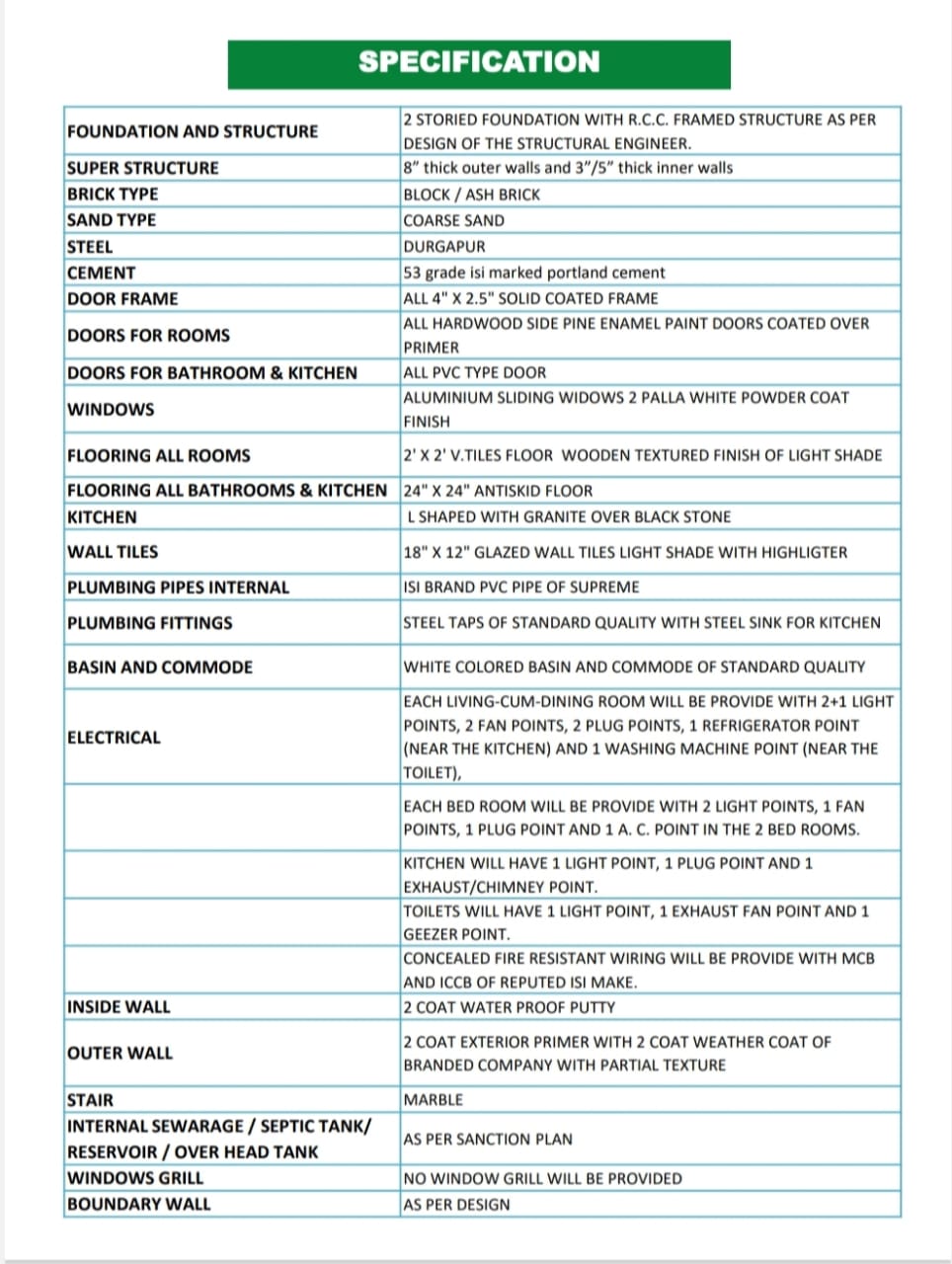 SPECIFICATION

| | |
|---|---|
| FOUNDATION AND STRUCTURE | 2 STORIED FOUNDATION WITH R.C.C. FRAMED STRUCTURE AS PER DESIGN OF THE STRUCTURAL ENGINEER. |
| SUPER STRUCTURE | 8" thick outer walls and 3"/5" thick inner walls |
| BRICK TYPE | BLOCK / ASH BRICK |
| SAND TYPE | COARSE SAND |
| STEEL | DURGAPUR |
| CEMENT | 53 grade isi marked portland cement |
| DOOR FRAME | ALL 4" X 2.5" SOLID COATED FRAME |
| DOORS FOR ROOMS | ALL HARDWOOD SIDE PINE ENAMEL PAINT DOORS COATED OVER PRIMER |
| DOORS FOR BATHROOM & KITCHEN | ALL PVC TYPE DOOR |
| WINDOWS | ALUMINIUM SLIDING WIDOWS 2 PALLA WHITE POWDER COAT FINISH |
| FLOORING ALL ROOMS | 2' X 2' V.TILES FLOOR WOODEN TEXTURED FINISH OF LIGHT SHADE |
| FLOORING ALL BATHROOMS & KITCHEN | 24" X 24" ANTISKID FLOOR |
| KITCHEN | L SHAPED WITH GRANITE OVER BLACK STONE |
| WALL TILES | 18" X 12" GLAZED WALL TILES LIGHT SHADE WITH HIGHLIGTER |
| PLUMBING PIPES INTERNAL | ISI BRAND PVC PIPE OF SUPREME |
| PLUMBING FITTINGS | STEEL TAPS OF STANDARD QUALITY WITH STEEL SINK FOR KITCHEN |
| BASIN AND COMMODE | WHITE COLORED BASIN AND COMMODE OF STANDARD QUALITY |
| ELECTRICAL | EACH LIVING-CUM-DINING ROOM WILL BE PROVIDE WITH 2+1 LIGHT POINTS, 2 FAN POINTS, 2 PLUG POINTS, 1 REFRIGERATOR POINT (NEAR THE KITCHEN) AND 1 WASHING MACHINE POINT (NEAR THE TOILET), |
| | EACH BED ROOM WILL BE PROVIDE WITH 2 LIGHT POINTS, 1 FAN POINTS, 1 PLUG POINT AND 1 A. C. POINT IN THE 2 BED ROOMS. |
| | KITCHEN WILL HAVE 1 LIGHT POINT, 1 PLUG POINT AND 1 EXHAUST/CHIMNEY POINT. |
| | TOILETS WILL HAVE 1 LIGHT POINT, 1 EXHAUST FAN POINT AND 1 GEEZER POINT. |
| | CONCEALED FIRE RESISTANT WIRING WILL BE PROVIDE WITH MCB AND ICCB OF REPUTED ISI MAKE. |
| INSIDE WALL | 2 COAT WATER PROOF PUTTY |
| OUTER WALL | 2 COAT EXTERIOR PRIMER WITH 2 COAT WEATHER COAT OF BRANDED COMPANY WITH PARTIAL TEXTURE |
| STAIR | MARBLE |
| INTERNAL SEWARAGE / SEPTIC TANK/ RESERVOIR / OVER HEAD TANK | AS PER SANCTION PLAN |
| WINDOWS GRILL | NO WINDOW GRILL WILL BE PROVIDED |
| BOUNDARY WALL | AS PER DESIGN |